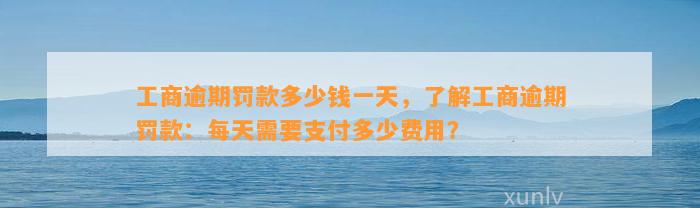 工商逾期罚款多少钱一天，了解工商逾期罚款：每天需要支付多少费用？

xunlv